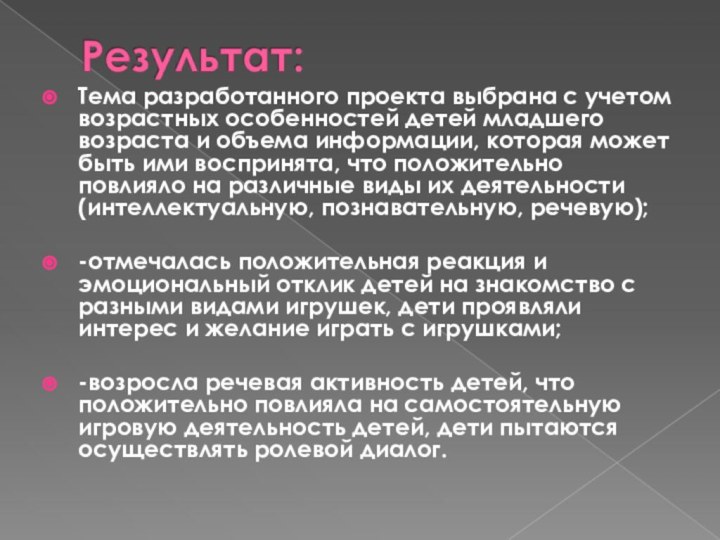 Результат:

Тема разработанного проекта выбрана с учетом возрастных особенностей детей младшего возраста и объема информации, которая может быть ими воспринята, что положительно повлияло на различные виды их деятельности (интеллектуальную, познавательную, речевую);

-отмечалась положительная реакция и эмоциональный отклик детей на знакомство с разными видами игрушек, дети проявляли интерес и желание играть с игрушками;

-возросла речевая активность детей, что положительно повлияла на самостоятельную игровую деятельность детей, дети пытаются осуществлять ролевой диалог.